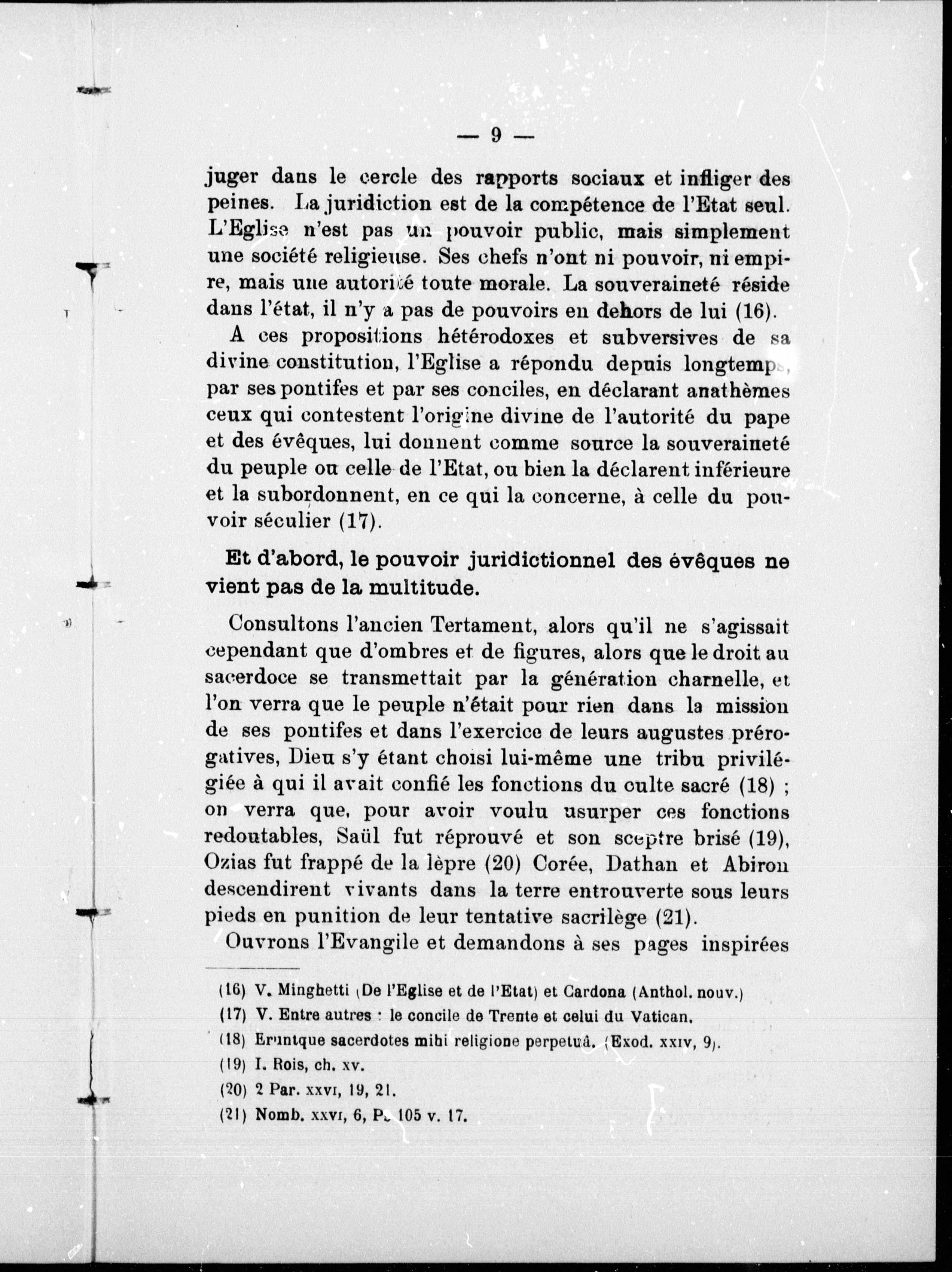 — 9 —

juger dans le cercle des rapports sociaux et infliger des peines. La juridiction est de la compétence de l'Etat seul. L'Eglise n'est pas un pouvoir public, mais simplement une société religieuse. Ses chefs n'ont ni pouvoir, ni empire, mais une autorité toute morale. La souveraineté réside dans l'état, il n'y a pas de pouvoirs en dehors de lui (16).

A ces propositions hétérodoxes et subversives de sa divine constitution, l'Eglise a répondu depuis longtemps, par ses pontifes et par ses conciles, en déclarant anathèmes ceux qui contestent l'origine divine de l'autorité du pape et des évêques, lui donnent comme source la souveraineté du peuple ou celle de l'Etat, ou bien la déclarent inférieure et la subordonnent, en ce qui la concerne, à celle du pouvoir séculier (17).

Et d'abord, le pouvoir juridictionnel des évêques ne vient pas de la multitude.

Consultons l'ancien Tertament, alors qu'il ne s'agissait cependant que d'ombres et de figures, alors que le droit au sacerdoce se transmettait par la génération charnelle, et l'on verra que le peuple n'était pour rien dans la mission de ses pontifes et dans l'exercice de leurs augustes prérogatives, Dieu s'y étant choisi lui-même une tribu privilégiée à qui il avait confié les fonctions du culte sacré (18) ; on verra que, pour avoir voulu usurper ces fonctions redoutables, Saül fut réprouvé et son sceptre brisé (19), Ozias fut frappé de la lèpre (20) Corée, Dathan et Abiron descendirent vivants dans la terre entrouverte sous leurs pieds en punition de leur tentative sacrilège (21).

Ouvrons l'Evangile et demandons à ses pages inspirées

(16) V. Minghetti (De l'Eglise et de l'Etat) et Cardona (Anthol. nouv.)
(17) V. Entre autres : le concile de Trente et celui du Vatican.
(18) Eruntque sacerdotes mihi religione perpetuâ. (Exod. xxiv, 9).
(19) I. Rois, ch. xv.
(20) 2 Par. xxvi, 19, 21.
(21) Nomb. xxvi, 6, Ps. 105 v. 17.